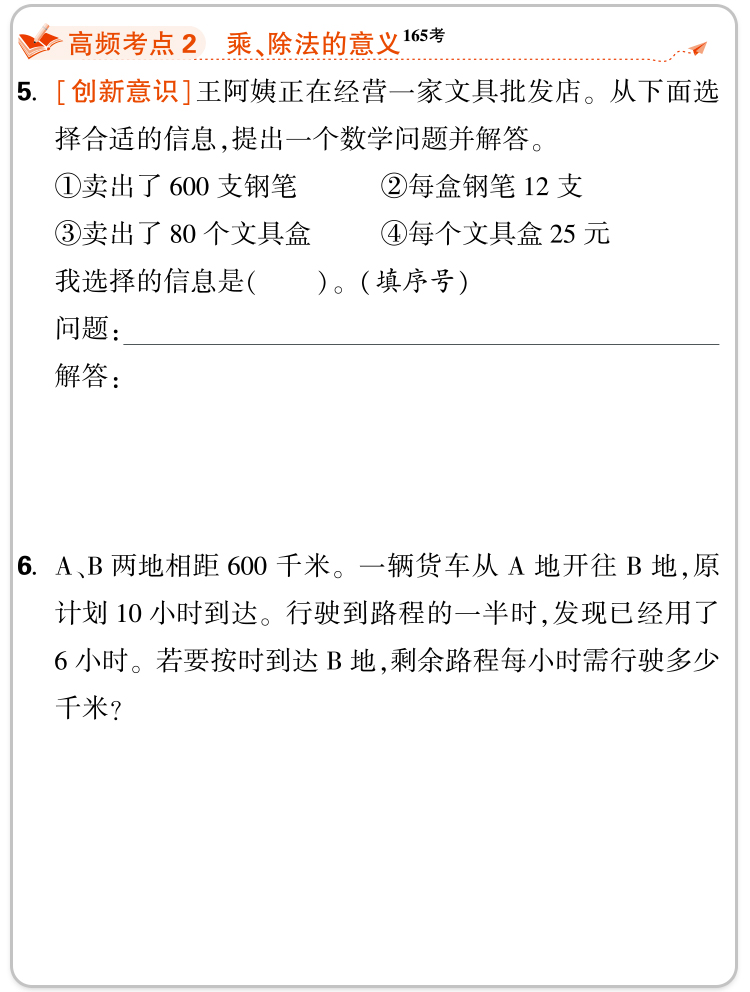 高频考点 2　乘、除法的意义 165考

5. [创新意识]王阿姨正在经营一家文具批发店。从下面选择合适的信息,提出一个数学问题并解答。

①卖出了 600 支钢笔　　②每盒钢笔 12 支

③卖出了 80 个文具盒　　④每个文具盒 25 元

我选择的信息是(　　)。(填序号)

问题:

解答:

6. A、B 两地相距 600 千米。一辆货车从 A 地开往 B 地,原计划 10 小时到达。行驶到路程的一半时,发现已经用了 6 小时。若要按时到达 B 地,剩余路程每小时需行驶多少千米?